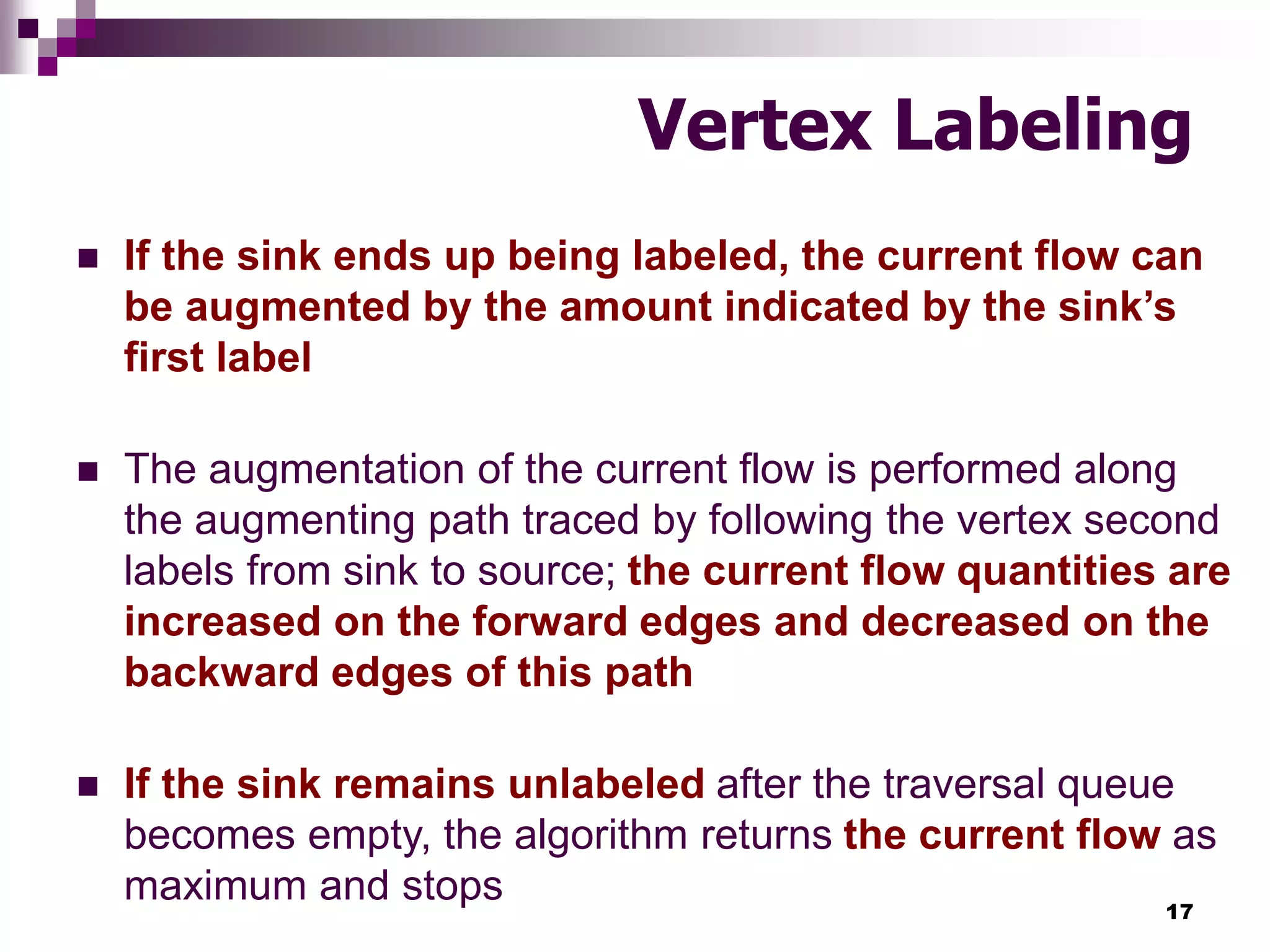 Vertex Labeling

If the sink ends up being labeled, the current flow can be augmented by the amount indicated by the sink’s first label

The augmentation of the current flow is performed along the augmenting path traced by following the vertex second labels from sink to source; the current flow quantities are increased on the forward edges and decreased on the backward edges of this path

If the sink remains unlabeled after the traversal queue becomes empty, the algorithm returns the current flow as maximum and stops

17